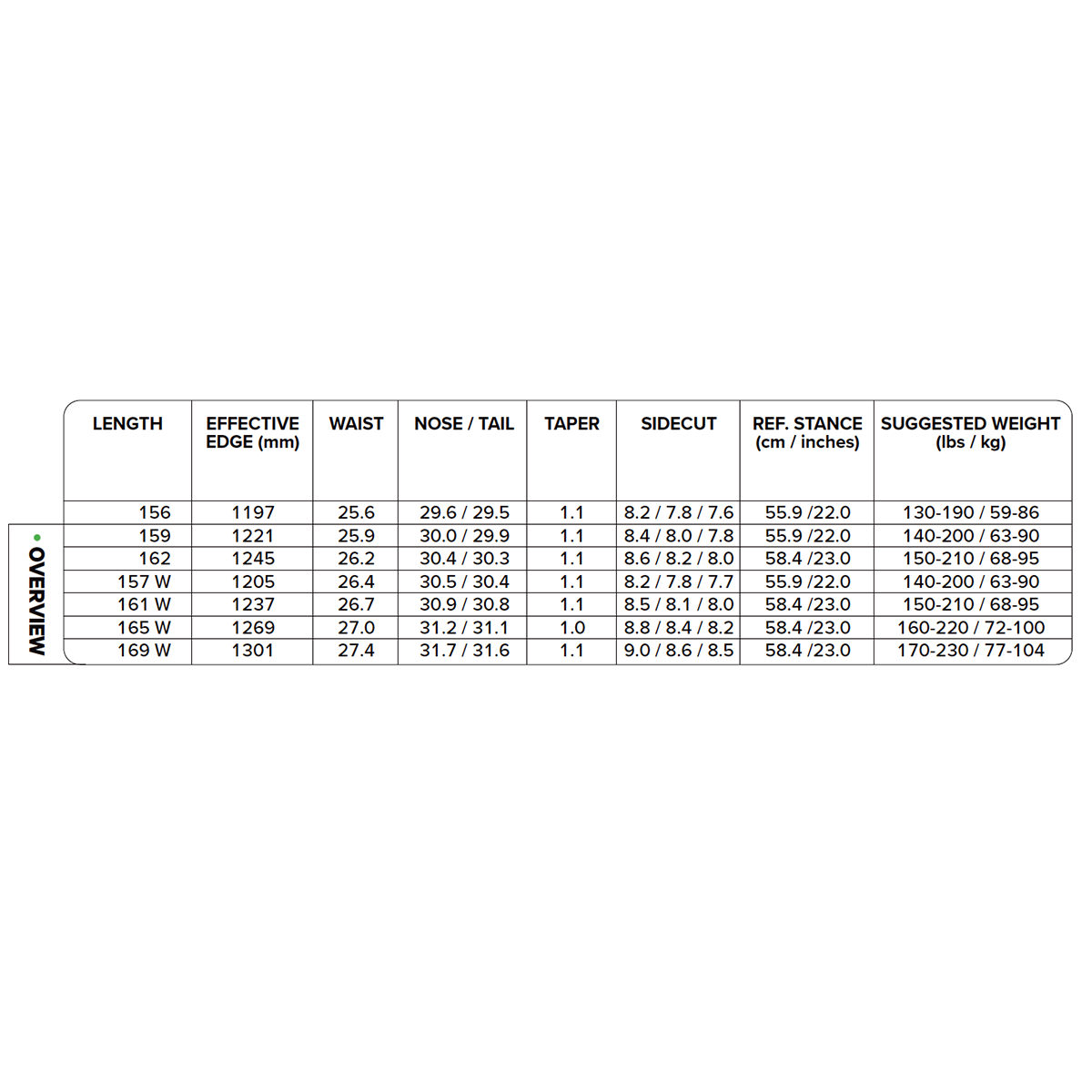 OVERVIEW

| LENGTH | EFFECTIVE EDGE (mm) | WAIST | NOSE / TAIL | TAPER | SIDECUT | REF. STANCE (cm / inches) | SUGGESTED WEIGHT (lbs / kg) |
|---|---|---|---|---|---|---|---|
| 156 | 1197 | 25.6 | 29.6 / 29.5 | 1.1 | 8.2 / 7.8 / 7.6 | 55.9 /22.0 | 130-190 / 59-86 |
| 159 | 1221 | 25.9 | 30.0 / 29.9 | 1.1 | 8.4 / 8.0 / 7.8 | 55.9 /22.0 | 140-200 / 63-90 |
| 162 | 1245 | 26.2 | 30.4 / 30.3 | 1.1 | 8.6 / 8.2 / 8.0 | 58.4 /23.0 | 150-210 / 68-95 |
| 157 W | 1205 | 26.4 | 30.5 / 30.4 | 1.1 | 8.2 / 7.8 / 7.7 | 55.9 /22.0 | 140-200 / 63-90 |
| 161 W | 1237 | 26.7 | 30.9 / 30.8 | 1.1 | 8.5 / 8.1 / 8.0 | 58.4 /23.0 | 150-210 / 68-95 |
| 165 W | 1269 | 27.0 | 31.2 / 31.1 | 1.0 | 8.8 / 8.4 / 8.2 | 58.4 /23.0 | 160-220 / 72-100 |
| 169 W | 1301 | 27.4 | 31.7 / 31.6 | 1.1 | 9.0 / 8.6 / 8.5 | 58.4 /23.0 | 170-230 / 77-104 |